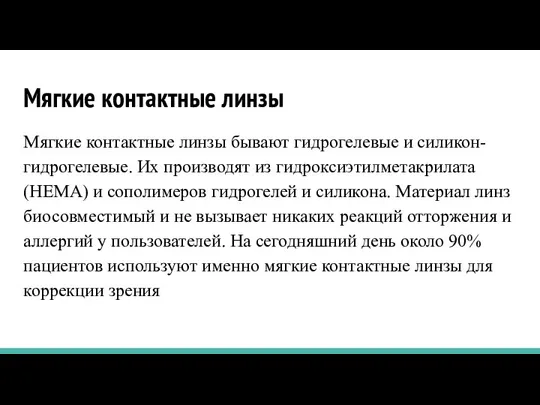 Мягкие контактные линзы

Мягкие контактные линзы бывают гидрогелевые и силикон-гидрогелевые. Их производят из гидроксиэтилметакрилата (HEMA) и сополимеров гидрогелей и силикона. Материал линз биосовместимый и не вызывает никаких реакций отторжения и аллергий у пользователей. На сегодняшний день около 90% пациентов используют именно мягкие контактные линзы для коррекции зрения